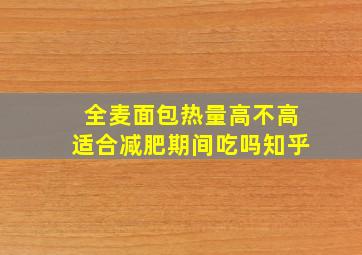 全麦面包热量高不高
适合减肥期间吃吗知乎